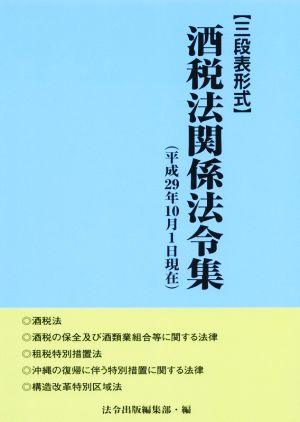 【三段表形式】

酒税法関係法令集

（平成29年10月1日現在）

◎酒税法
◎酒税の保全及び酒類業組合等に関する法律
◎租税特別措置法
◎沖縄の復帰に伴う特別措置に関する法律
◎構造改革特別区域法

法令出版編集部・編